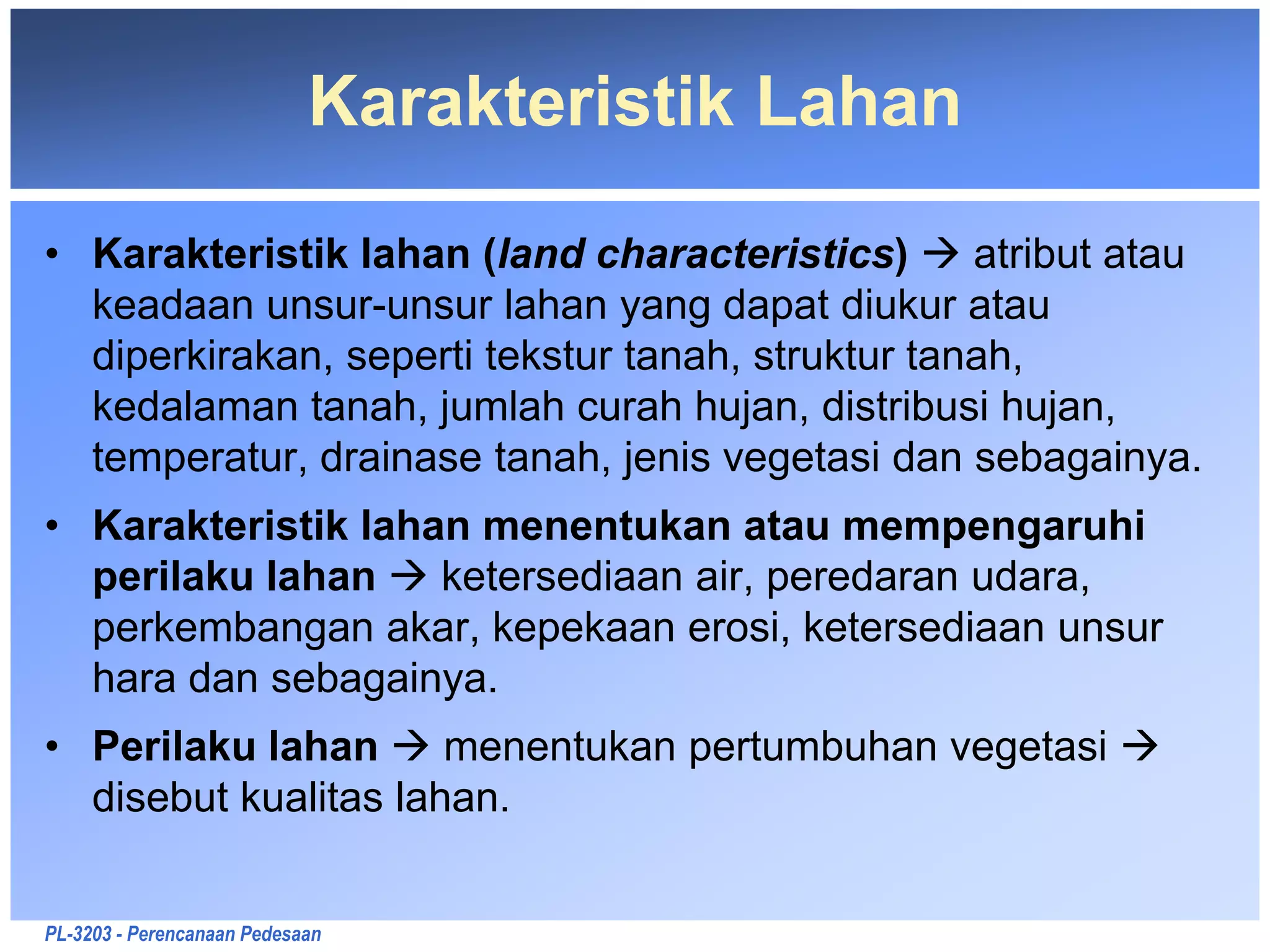 Karakteristik Lahan

• Karakteristik lahan (land characteristics) → atribut atau keadaan unsur-unsur lahan yang dapat diukur atau diperkirakan, seperti tekstur tanah, struktur tanah, kedalaman tanah, jumlah curah hujan, distribusi hujan, temperatur, drainase tanah, jenis vegetasi dan sebagainya.

• Karakteristik lahan menentukan atau mempengaruhi perilaku lahan → ketersediaan air, peredaran udara, perkembangan akar, kepekaan erosi, ketersediaan unsur hara dan sebagainya.

• Perilaku lahan → menentukan pertumbuhan vegetasi → disebut kualitas lahan.

PL-3203 - Perencanaan Pedesaan